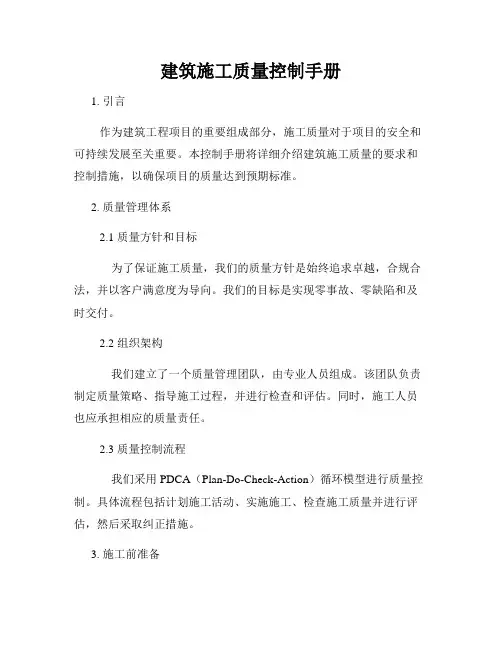 建筑施工质量控制手册

1. 引言

作为建筑工程项目的重要组成部分，施工质量对于项目的安全和可持续发展至关重要。本控制手册将详细介绍建筑施工质量的要求和控制措施，以确保项目的质量达到预期标准。

2. 质量管理体系

2.1 质量方针和目标

为了保证施工质量，我们的质量方针是始终追求卓越，合规合法，并以客户满意度为导向。我们的目标是实现零事故、零缺陷和及时交付。

2.2 组织架构

我们建立了一个质量管理团队，由专业人员组成。该团队负责制定质量策略、指导施工过程，并进行检查和评估。同时，施工人员也应承担相应的质量责任。

2.3 质量控制流程

我们采用 PDCA（Plan-Do-Check-Action）循环模型进行质量控制。具体流程包括计划施工活动、实施施工、检查施工质量并进行评估，然后采取纠正措施。

3. 施工前准备